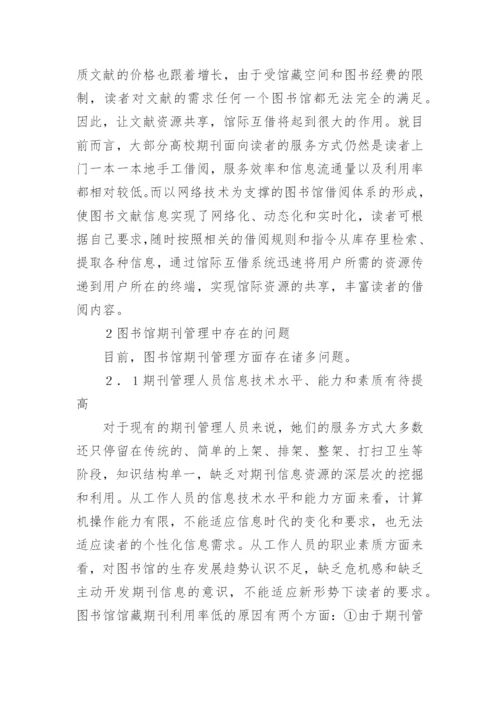 质文献的价格也跟着增长，由于受馆藏空间和图书经费的限制，读者对文献的需求任何一个图书馆都无法完全的满足。因此，让文献资源共享，馆际互借将起到很大的作用。就目前而言，大部分高校期刊面向读者的服务方式仍然是读者上门一本一本地手工借阅，服务效率和信息流通量以及利用率都相对较低。而以网络技术为支撑的图书馆借阅体系的形成，使图书文献信息实现了网络化、动态化和实时化，读者可根据自己要求，随时按照相关的借阅规则和指令从库存里检索、提取各种信息，通过馆际互借系统迅速将用户所需的资源传递到用户所在的终端，实现馆际资源的共享，丰富读者的借阅内容。

2图书馆期刊管理中存在的问题

目前，图书馆期刊管理方面存在诸多问题。

2．1期刊管理人员信息技术水平、能力和素质有待提高

对于现有的期刊管理人员来说，她们的服务方式大多数还只停留在传统的、简单的上架、排架、整架、打扫卫生等阶段，知识结构单一，缺乏对期刊信息资源的深层次的挖掘和利用。从工作人员的信息技术水平和能力方面来看，计算机操作能力有限，不能适应信息时代的变化和要求，也无法适应读者的个性化信息需求。从工作人员的职业素质方面来看，对图书馆的生存发展趋势认识不足，缺乏危机感和缺乏主动开发期刊信息的意识，不能适应新形势下读者的要求。图书馆馆藏期刊利用率低的原因有两个方面：①由于期刊管